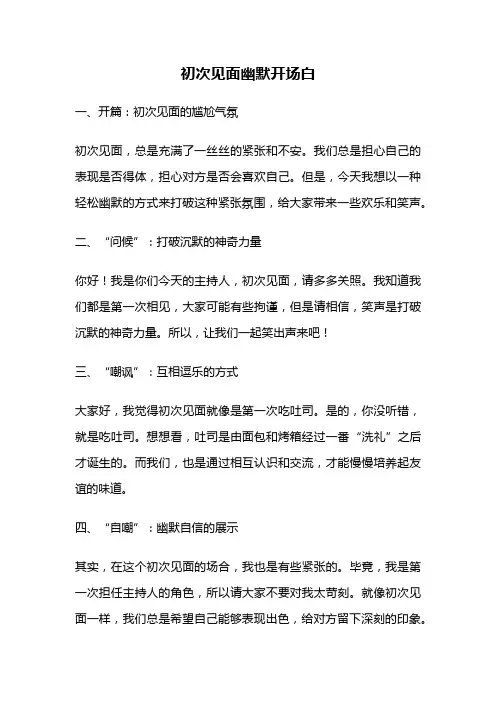 初次见面幽默开场白

一、开篇：初次见面的尴尬气氛

初次见面，总是充满了一丝丝的紧张和不安。我们总是担心自己的表现是否得体，担心对方是否会喜欢自己。但是，今天我想以一种轻松幽默的方式来打破这种紧张氛围，给大家带来一些欢乐和笑声。

二、“问候”：打破沉默的神奇力量

你好！我是你们今天的主持人，初次见面，请多多关照。我知道我们都是第一次相见，大家可能有些拘谨，但是请相信，笑声是打破沉默的神奇力量。所以，让我们一起笑出声来吧！

三、“嘲讽”：互相逗乐的方式

大家好，我觉得初次见面就像是第一次吃吐司。是的，你没听错，就是吃吐司。想想看，吐司是由面包和烤箱经过一番“洗礼”之后才诞生的。而我们，也是通过相互认识和交流，才能慢慢培养起友谊的味道。

四、“自嘲”：幽默自信的展示

其实，在这个初次见面的场合，我也是有些紧张的。毕竟，我是第一次担任主持人的角色，所以请大家不要对我太苛刻。就像初次见面一样，我们总是希望自己能够表现出色，给对方留下深刻的印象。